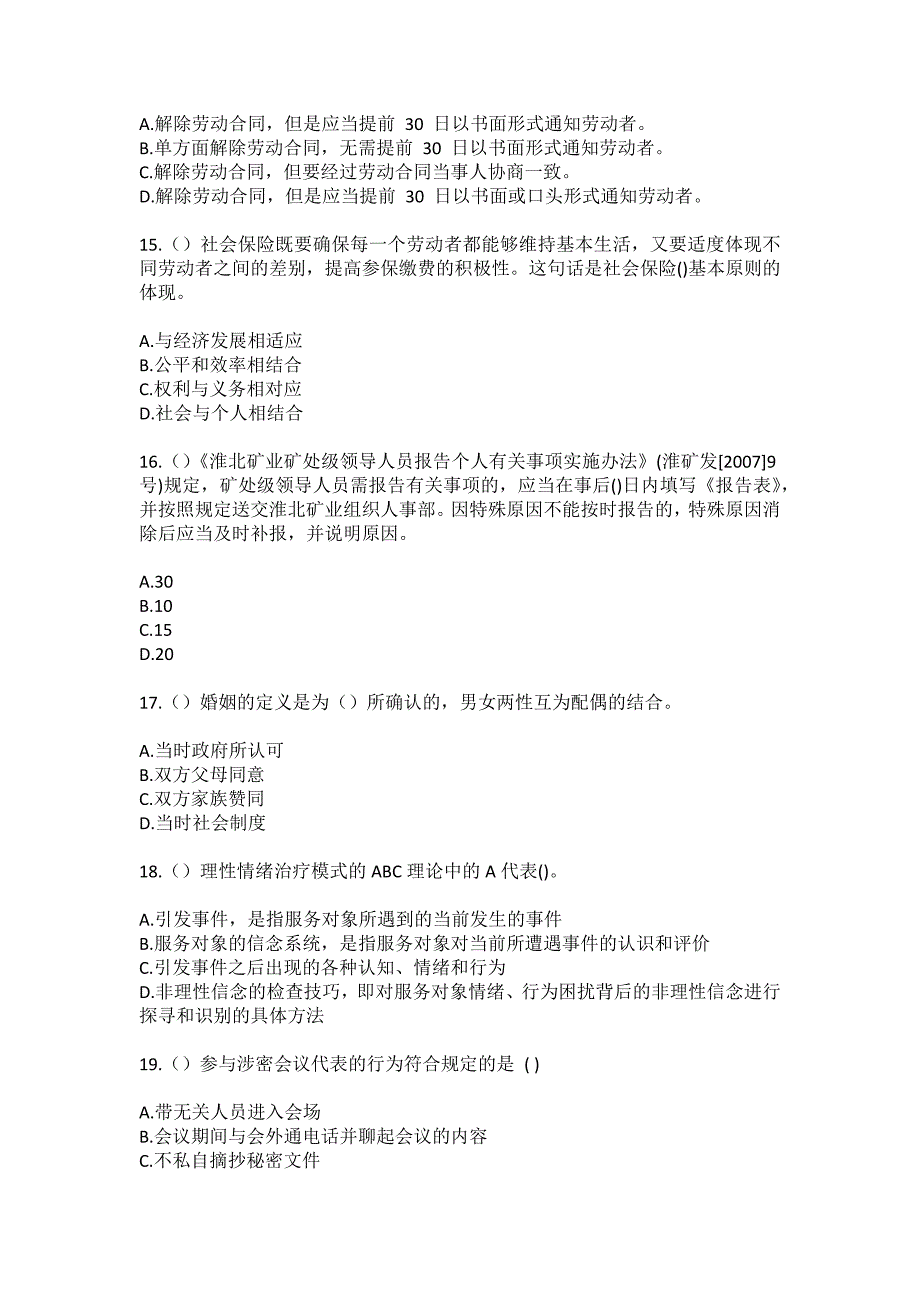 A.解除劳动合同，但是应当提前 30 日以书面形式通知劳动者。
B.单方面解除劳动合同，无需提前 30 日以书面形式通知劳动者。
C.解除劳动合同，但要经过劳动合同当事人协商一致。
D.解除劳动合同，但是应当提前 30 日以书面或口头形式通知劳动者。

15.（）社会保险既要确保每一个劳动者都能够维持基本生活，又要适度体现不同劳动者之间的差别，提高参保缴费的积极性。这句话是社会保险()基本原则的体现。

A.与经济发展相适应
B.公平和效率相结合
C.权利与义务相对应
D.社会与个人相结合

16.（）《淮北矿业矿处级领导人员报告个人有关事项实施办法》(淮矿发[2007]9号)规定，矿处级领导人员需报告有关事项的，应当在事后()日内填写《报告表》，并按照规定送交淮北矿业组织人事部。因特殊原因不能按时报告的，特殊原因消除后应当及时补报，并说明原因。

A.30
B.10
C.15
D.20

17.（）婚姻的定义是为（）所确认的，男女两性互为配偶的结合。

A.当时政府所认可
B.双方父母同意
C.双方家族赞同
D.当时社会制度

18.（）理性情绪治疗模式的 ABC 理论中的 A 代表()。

A.引发事件，是指服务对象所遇到的当前发生的事件
B.服务对象的信念系统，是指服务对象对当前所遭遇事件的认识和评价
C.引发事件之后出现的各种认知、情绪和行为
D.非理性信念的检查技巧，即对服务对象情绪、行为困扰背后的非理性信念进行探寻和识别的具体方法

19.（）参与涉密会议代表的行为符合规定的是 ( )

A.带无关人员进入会场
B.会议期间与会外通电话并聊起会议的内容
C.不私自摘抄秘密文件